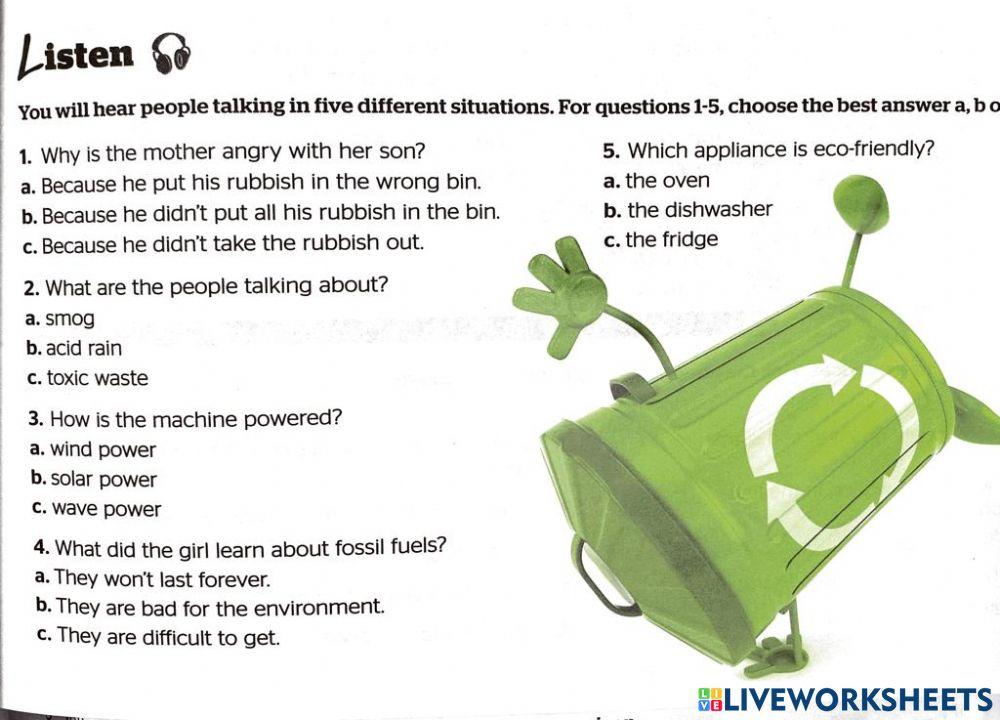 Listen

You will hear people talking in five different situations. For questions 1-5, choose the best answer a, b o

1. Why is the mother angry with her son?
a. Because he put his rubbish in the wrong bin.
b. Because he didn't put all his rubbish in the bin.
c. Because he didn't take the rubbish out.

2. What are the people talking about?
a. smog
b. acid rain
c. toxic waste

3. How is the machine powered?
a. wind power
b. solar power
c. wave power

4. What did the girl learn about fossil fuels?
a. They won't last forever.
b. They are bad for the environment.
c. They are difficult to get.

5. Which appliance is eco-friendly?
a. the oven
b. the dishwasher
c. the fridge

LIVEWORKSHEETS